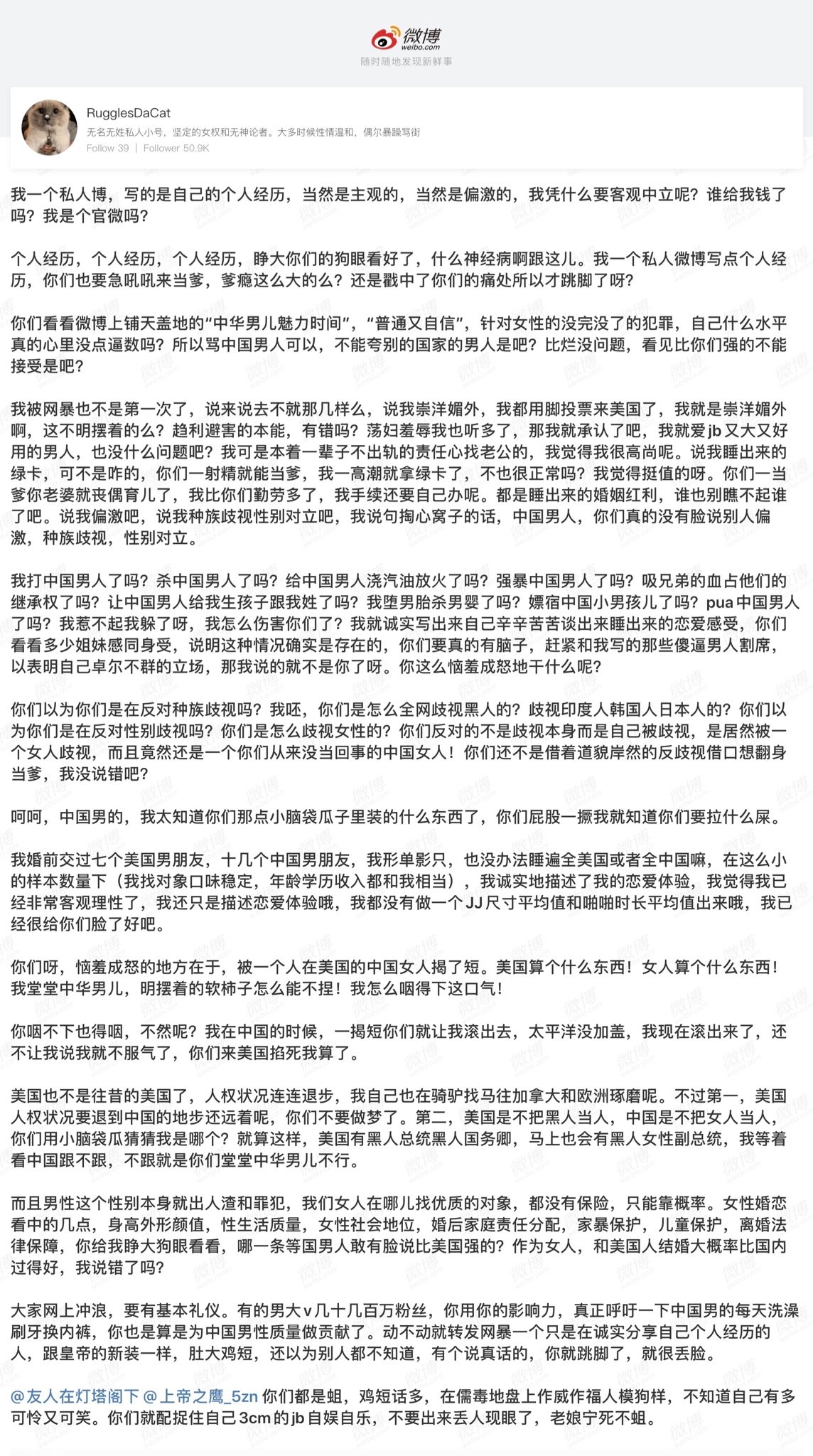 微博
weibo.com
随时随地发现新鲜事

RugglesDaCat
无名无姓私人小号，坚定的女权和无神论者。大多时候性情温和，偶尔暴躁骂街
Follow 39 | Follower 50.9K

我一个私人博，写的是自己的个人经历，当然是主观的，当然是偏激的，我凭什么要客观中立呢？谁给我钱了吗？我是个官微吗？

个人经历，个人经历，个人经历，睁大你们的狗眼看好了，什么神经病啊跟这儿。我一个私人微博写点个人经历，你们也要急吼吼来当爹，爹瘾这么大的么？还是戳中了你们的痛处所以才跳脚了呀？

你们看看微博上铺天盖地的“中华男儿魅力时间”，“普通又自信”，针对女性的没完没了的犯罪，自己什么水平真的心里没点逼数吗？所以骂中国男人可以，不能夸别的国家的男人是吧？比烂没问题，看见比你们强的不能接受是吧？

我被网暴也不是第一次了，说来说去不就那几样么，说我崇洋媚外，我都用脚投票来美国了，我就是崇洋媚外啊，这不明摆着的么？趋利避害的本能，有错吗？荡妇羞辱我也听多了，那我就承认了吧，我就爱jb又大又好用的男人，也没什么问题吧？我可是本着一辈子不出轨的责任心找老公的，我觉得我很高尚呢。说我睡出来的绿卡，可不是咋的，你们一射精就能当爹，我一高潮就拿绿卡了，不也很正常吗？我觉得挺值的呀。你们一当爹你老婆就丧偶育儿了，我比你们勤劳多了，我手续还要自己办呢。都是睡出来的婚姻红利，谁也别瞧不起谁了吧。说我偏激吧，说我种族歧视性别对立吧，我说句掏心窝子的话，中国男人，你们真的没有脸说别人偏激，种族歧视，性别对立。

我打中国男人了吗？杀中国男人了吗？给中国男人浇汽油放火了吗？强暴中国男人了吗？吸兄弟的血占他们的继承权了吗？让中国男人给我生孩子跟我姓了吗？我堕男胎杀男婴了吗？嫖宿中国小男孩儿了吗？pua中国男人了吗？我惹不起我躲了呀，我怎么伤害你们了？我就诚实写出来自己辛辛苦苦谈出来睡出来的恋爱感受，你们看看多少姐妹感同身受，说明这种情况确实是存在的，你们要真的有脑子，赶紧和我写的那些傻逼男人割席，以表明自己卓尔不群的立场，那我说的就不是你了呀。你这么恼羞成怒地干什么呢？

你们以为你们是在反对种族歧视吗？我呸，你们是怎么全网歧视黑人的？歧视印度人韩国人日本人的？你们以为你们是在反对性别歧视吗？你们是怎么歧视女性的？你们反对的不是歧视本身而是自己被歧视，是居然被一个女人歧视，而且竟然还是一个你们从来没当回事的中国女人！你们还不是借着道貌岸然的反歧视借口想翻身当爹，我没说错吧？

呵呵，中国男的，我太知道你们那点小脑袋瓜子里装的什么东西了，你们屁股一撅我就知道你们要拉什么屎。

我婚前交过七个美国男朋友，十几个中国男朋友，我形单影只，也没办法睡遍全美国或者全中国嘛，在这么小的样本数量下（我找对象口味稳定，年龄学历收入都和我相当），我诚实地描述了我的恋爱体验，我觉得我已经非常客观理性了，我还只是描述恋爱体验哦，我都没有做一个JJ尺寸平均值和啪啪时长平均值出来哦，我已经很给你们脸了好吧。

你们呀，恼羞成怒的地方在于，被一个人在美国的中国女人揭了短。美国算个什么东西！女人算个什么东西！我堂堂中华男儿，明摆着的软柿子怎么能不捏！我怎么咽得下这口气！

你咽不下也得咽，不然呢？我在中国的时候，一揭短你们就让我滚出去，太平洋没加盖，我现在滚出来了，还不让我说我就不服气了，你们来美国掐死我算了。

美国也不是往昔的美国了，人权状况连连退步，我自己也在骑驴找马往加拿大和欧洲琢磨呢。不过第一，美国人权状况要退到中国的地步还远着呢，你们不要做梦了。第二，美国是不把黑人当人，中国是不把女人当人，你们用小脑袋瓜猜猜我是哪个？就算这样，美国有黑人总统黑人国务卿，马上也会有黑人女性副总统，我等着看中国跟不跟，不跟就是你们堂堂中华男儿不行。

而且男性这个性别本身就出人渣和罪犯，我们女人在哪儿找优质的对象，都没有保险，只能靠概率。女性婚恋看中的几点，身高外形颜值，性生活质量，女性社会地位，婚后家庭责任分配，家暴保护，儿童保护，离婚法律保障，你给我睁大狗眼看看，哪一条等国男人敢有脸说比美国强的？作为女人，和美国人结婚大概率比国内过得好，我说错了吗？

大家网上冲浪，要有基本礼仪。有的男大v几十几百万粉丝，你用你的影响力，真正呼吁一下中国男的每天洗澡刷牙换内裤，你也是算是为中国男性质量做贡献了。动不动就转发网暴一个只是在诚实分享自己个人经历的人，跟皇帝的新装一样，肚大鸡短，还以为别人都不知道，有个说真话的，你就跳脚了，就很丢脸。

@友人在灯塔阁下 @上帝之鹰_5zn 你们都是蛆，鸡短话多，在儒毒地盘上作威作福人模狗样，不知道自己有多可怜又可笑。你们就配捉住自己3cm的jb自娱自乐，不要出来丢人现眼了，老娘宁死不蛆。